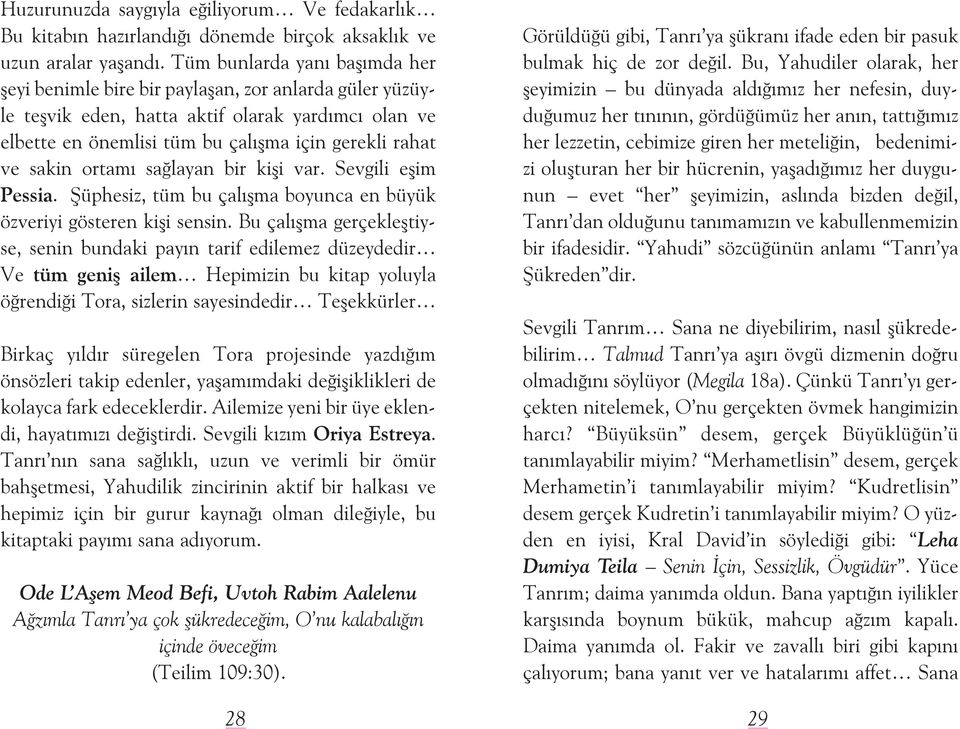 Huzurunuzda saygıyla eğiliyorum… Ve fedakarlık… Bu kitabın hazırlandığı dönemde birçok aksaklık ve uzun aralar yaşandı. Tüm bunlarda yanı başımda her şeyi benimle bire bir paylaşan, zor anlarda güler yüzüyle teşvik eden, hatta aktif olarak yardımcı olan ve elbette en önemlisi tüm bu çalışma için gerekli rahat ve sakin ortamı sağlayan bir kişi var. Sevgili eşim Pessia. Şüphesiz, tüm bu çalışma boyunca en büyük özveriyi gösteren kişi sensin. Bu çalışma gerçekleştiyse, senin bundaki payın tarif edilemez düzeydedir… Ve tüm geniş ailem… Hepimizin bu kitap yoluyla öğrendiği Tora, sizlerin sayesindedir… Teşekkürler…

Birkaç yıldır süregelen Tora projesinde yazdığım önsözleri takip edenler, yaşamımdaki değişiklikleri de kolayca fark edeceklerdir. Ailemize yeni bir üye eklendi, hayatımızı değiştirdi. Sevgili kızım Oriya Estreya. Tanrı'nın sana sağlıklı, uzun ve verimli bir ömür bahşetmesi, Yahudilik zincirinin aktif bir halkası ve hepimiz için bir gurur kaynağı olman dileğiyle, bu kitaptaki payımı sana adıyorum.

Ode L'Aşem Meod Befi, Uvtoh Rabim Aalelenu
Ağzımla Tanrı'ya çok şükredeceğim, O'nu kalabalığın içinde öveceğim
(Teilim 109:30).

28

Görüldüğü gibi, Tanrı'ya şükranı ifade eden bir pasuk bulmak hiç de zor değil. Bu, Yahudiler olarak, her şeyimizin – bu dünyada aldığımız her nefesin, duyduğumuz her tınının, gördüğümüz her anın, tattığımız her lezzetin, cebimize giren her meteliğin, bedenimizi oluşturan her bir hücrenin, yaşadığımız her duygunun – evet "her" şeyimizin, aslında bizden değil, Tanrı'dan olduğunu tanımamızın ve kabullenmemizin bir ifadesidir. "Yahudi" sözcüğünün anlamı "Tanrı'ya Şükreden"dir.

Sevgili Tanrım… Sana ne diyebilirim, nasıl şükredebilirim… Talmud Tanrı'ya aşırı övgü dizmenin doğru olmadığını söylüyor (Megila 18a). Çünkü Tanrı'yı gerçekten nitelemek, O'nu gerçekten övmek hangimizin harcı? "Büyüksün" desem, gerçek Büyüklüğün'ü tanımlayabilir miyim? "Merhametlisin" desem, gerçek Merhametin'i tanımlayabilir miyim? "Kudretlisin" desem gerçek Kudretin'i tanımlayabilir miyim? O yüzden en iyisi, Kral David'in söylediği gibi: "Leha Dumiya Teila – Senin İçin, Sessizlik, Övgüdür". Yüce Tanrım; daima yanımda oldun. Bana yaptığın iyilikler karşısında boynum bükük, mahcup ağzım kapalı. Daima yanımda ol. Fakir ve zavallı biri gibi kapını çalıyorum; bana yanıt ver ve hatalarımı affet… Sana

29